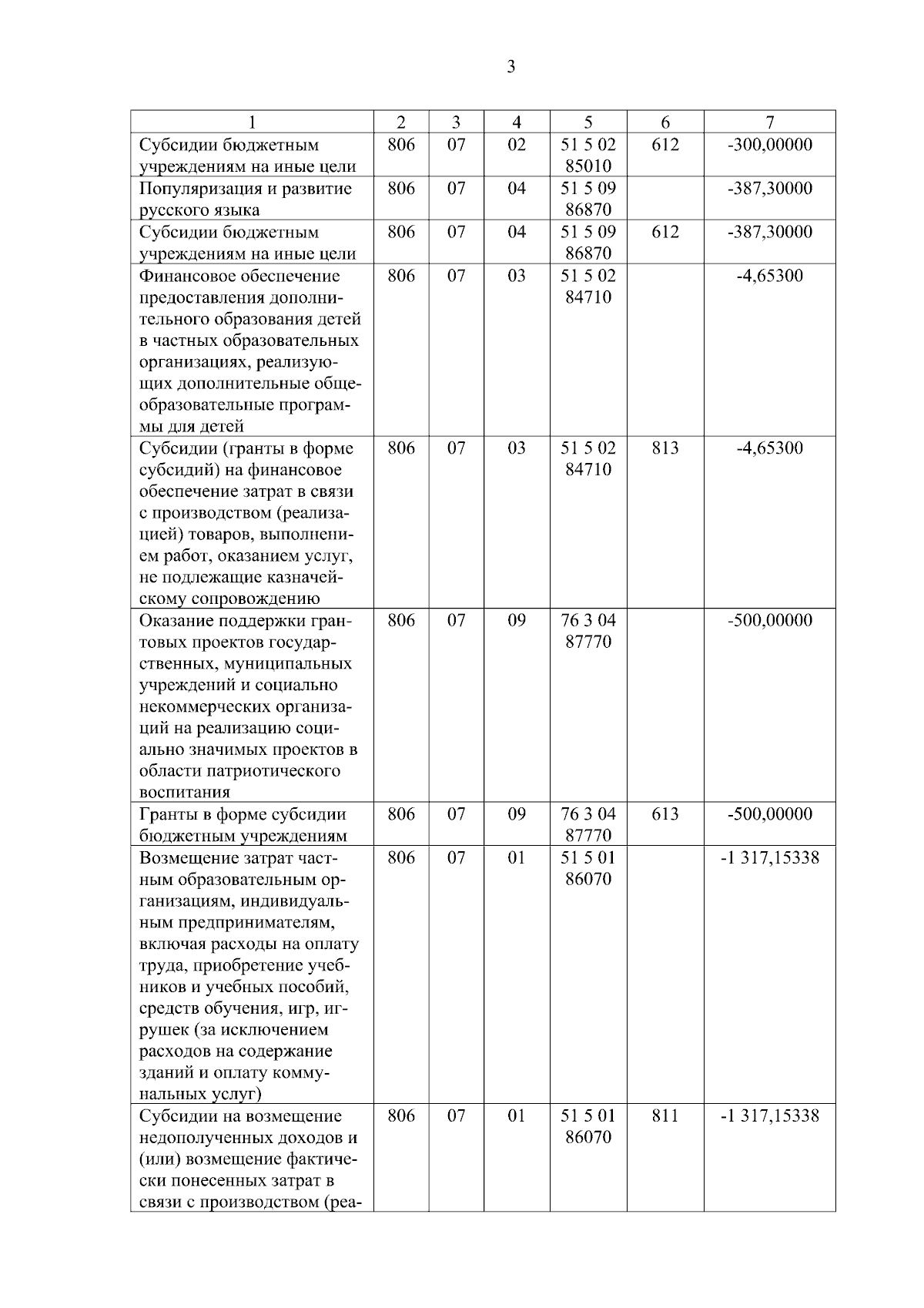 3

| 1 | 2 | 3 | 4 | 5 | 6 | 7 |
|---|---|---|---|---|---|---|
| Субсидии бюджетным учреждениям на иные цели | 806 | 07 | 02 | 51 5 02 85010 | 612 | -300,00000 |
| Популяризация и развитие русского языка | 806 | 07 | 04 | 51 5 09 86870 | | -387,30000 |
| Субсидии бюджетным учреждениям на иные цели | 806 | 07 | 04 | 51 5 09 86870 | 612 | -387,30000 |
| Финансовое обеспечение предоставления дополнительного образования детей в частных образовательных организациях, реализующих дополнительные общеобразовательные программы для детей | 806 | 07 | 03 | 51 5 02 84710 | | -4,65300 |
| Субсидии (гранты в форме субсидий) на финансовое обеспечение затрат в связи с производством (реализацией) товаров, выполнением работ, оказанием услуг, не подлежащие казначейскому сопровождению | 806 | 07 | 03 | 51 5 02 84710 | 813 | -4,65300 |
| Оказание поддержки грантовых проектов государственных, муниципальных учреждений и социально некоммерческих организаций на реализацию социально значимых проектов в области патриотического воспитания | 806 | 07 | 09 | 76 3 04 87770 | | -500,00000 |
| Гранты в форме субсидии бюджетным учреждениям | 806 | 07 | 09 | 76 3 04 87770 | 613 | -500,00000 |
| Возмещение затрат частным образовательным организациям, индивидуальным предпринимателям, включая расходы на оплату труда, приобретение учебников и учебных пособий, средств обучения, игр, игрушек (за исключением расходов на содержание зданий и оплату коммунальных услуг) | 806 | 07 | 01 | 51 5 01 86070 | | -1 317,15338 |
| Субсидии на возмещение недополученных доходов и (или) возмещение фактически понесенных затрат в связи с производством (реа- | 806 | 07 | 01 | 51 5 01 86070 | 811 | -1 317,15338 |